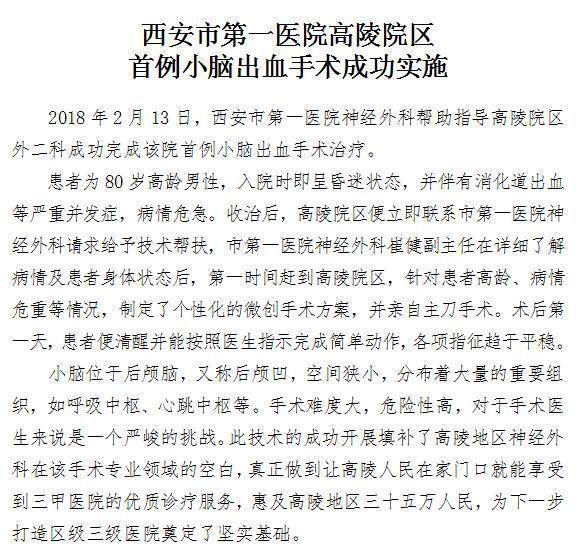 西安市第一医院高陵院区
首例小脑出血手术成功实施

2018 年 2 月 13 日，西安市第一医院神经外科帮助指导高陵院区外二科成功完成该院首例小脑出血手术治疗。

患者为 80 岁高龄男性，入院时即呈昏迷状态，并伴有消化道出血等严重并发症，病情危急。收治后，高陵院区便立即联系市第一医院神经外科请求给予技术帮扶，市第一医院神经外科崔健副主任在详细了解病情及患者身体状态后，第一时间赶到高陵院区，针对患者高龄、病情危重等情况，制定了个性化的微创手术方案，并亲自主刀手术。术后第一天，患者便清醒并能按照医生指示完成简单动作，各项指征趋于平稳。

小脑位于后颅脑，又称后颅凹，空间狭小，分布着大量的重要组织，如呼吸中枢、心跳中枢等。手术难度大，危险性高，对于手术医生来说是一个严峻的挑战。此技术的成功开展填补了高陵地区神经外科在该手术专业领域的空白，真正做到让高陵人民在家门口就能享受到三甲医院的优质诊疗服务，惠及高陵地区三十五万人民，为下一步打造区级三级医院奠定了坚实基础。